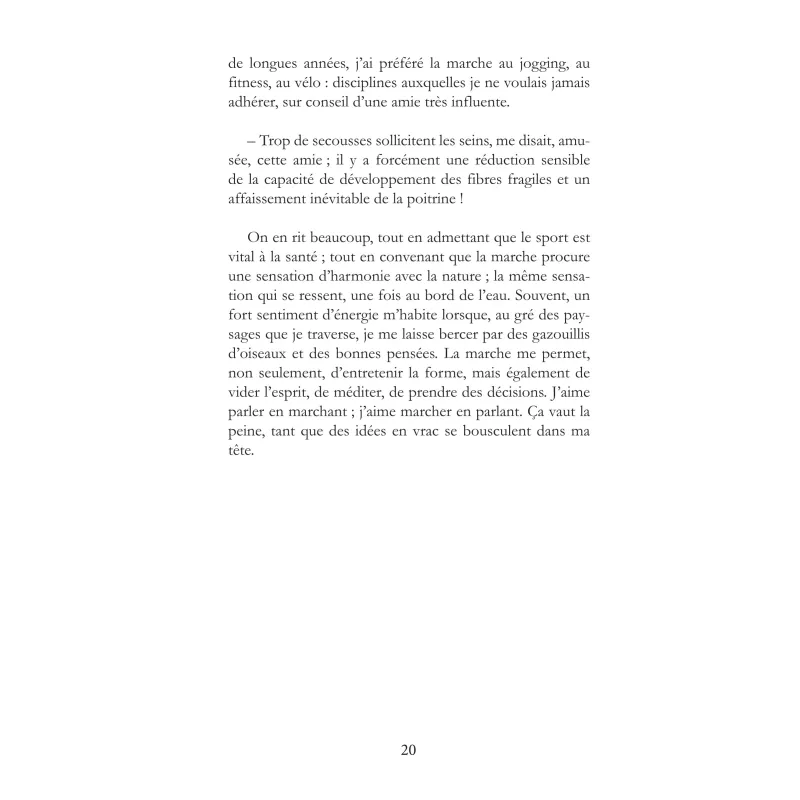 de longues années, j'ai préféré la marche au jogging, au fitness, au vélo : disciplines auxquelles je ne voulais jamais adhérer, sur conseil d'une amie très influente.

– Trop de secousses sollicitent les seins, me disait, amusée, cette amie ; il y a forcément une réduction sensible de la capacité de développement des fibres fragiles et un affaissement inévitable de la poitrine !

On en rit beaucoup, tout en admettant que le sport est vital à la santé ; tout en convenant que la marche procure une sensation d'harmonie avec la nature ; la même sensation qui se ressent, une fois au bord de l'eau. Souvent, un fort sentiment d'énergie m'habite lorsque, au gré des paysages que je traverse, je me laisse bercer par des gazouillis d'oiseaux et des bonnes pensées. La marche me permet, non seulement, d'entretenir la forme, mais également de vider l'esprit, de méditer, de prendre des décisions. J'aime parler en marchant ; j'aime marcher en parlant. Ça vaut la peine, tant que des idées en vrac se bousculent dans ma tête.

20